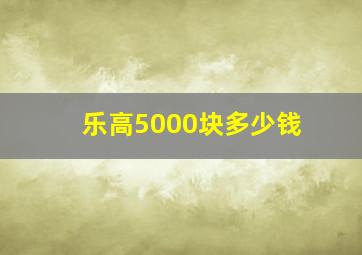 乐高5000块多少钱